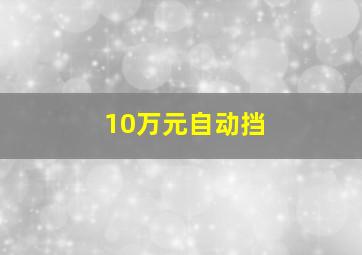 10万元自动挡